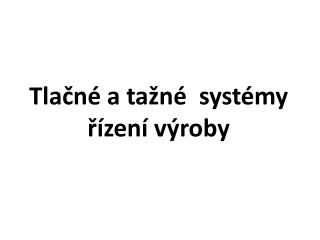 Tlačné a tažné systémy řízení výroby